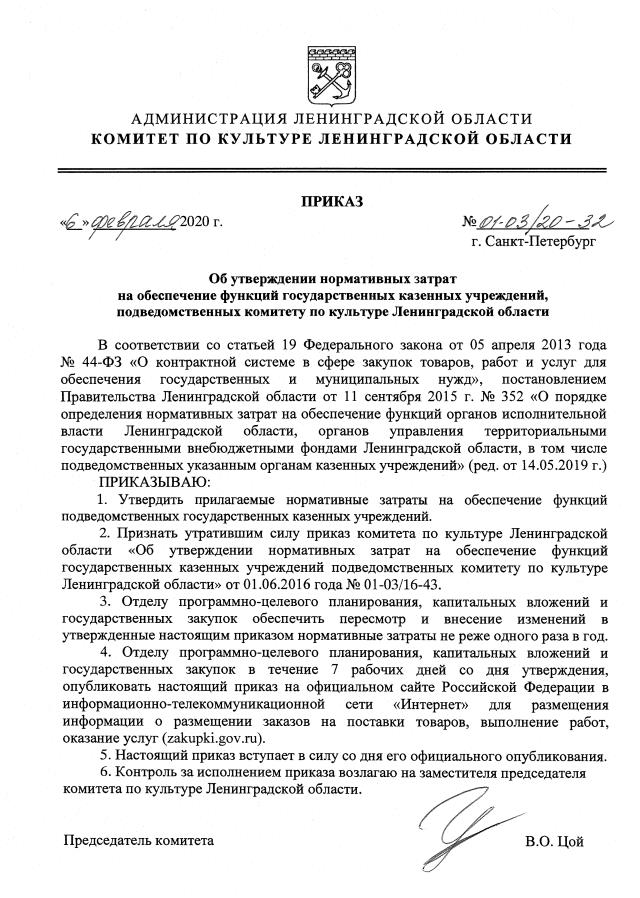 АДМИНИСТРАЦИЯ ЛЕНИНГРАДСКОЙ ОБЛАСТИ
КОМИТЕТ ПО КУЛЬТУРЕ ЛЕНИНГРАДСКОЙ ОБЛАСТИ

ПРИКАЗ

«6» февраля 2020 г.

№ 01-03/20-32
г. Санкт-Петербург

Об утверждении нормативных затрат на обеспечение функций государственных казенных учреждений, подведомственных комитету по культуре Ленинградской области

В соответствии со статьей 19 Федерального закона от 05 апреля 2013 года № 44-ФЗ «О контрактной системе в сфере закупок товаров, работ и услуг для обеспечения государственных и муниципальных нужд», постановлением Правительства Ленинградской области от 11 сентября 2015 г. № 352 «О порядке определения нормативных затрат на обеспечение функций органов исполнительной власти Ленинградской области, органов управления территориальными государственными внебюджетными фондами Ленинградской области, в том числе подведомственных указанным органам казенных учреждений» (ред. от 14.05.2019 г.)

ПРИКАЗЫВАЮ:

1. Утвердить прилагаемые нормативные затраты на обеспечение функций подведомственных государственных казенных учреждений.

2. Признать утратившим силу приказ комитета по культуре Ленинградской области «Об утверждении нормативных затрат на обеспечение функций государственных казенных учреждений подведомственных комитету по культуре Ленинградской области» от 01.06.2016 года № 01-03/16-43.

3. Отделу программно-целевого планирования, капитальных вложений и государственных закупок обеспечить пересмотр и внесение изменений в утвержденные настоящим приказом нормативные затраты не реже одного раза в год.

4. Отделу программно-целевого планирования, капитальных вложений и государственных закупок в течение 7 рабочих дней со дня утверждения, опубликовать настоящий приказ на официальном сайте Российской Федерации в информационно-телекоммуникационной сети «Интернет» для размещения информации о размещении заказов на поставки товаров, выполнение работ, оказание услуг (zakupki.gov.ru).

5. Настоящий приказ вступает в силу со дня его официального опубликования.

6. Контроль за исполнением приказа возлагаю на заместителя председателя комитета по культуре Ленинградской области.

Председатель комитета

В.О. Цой